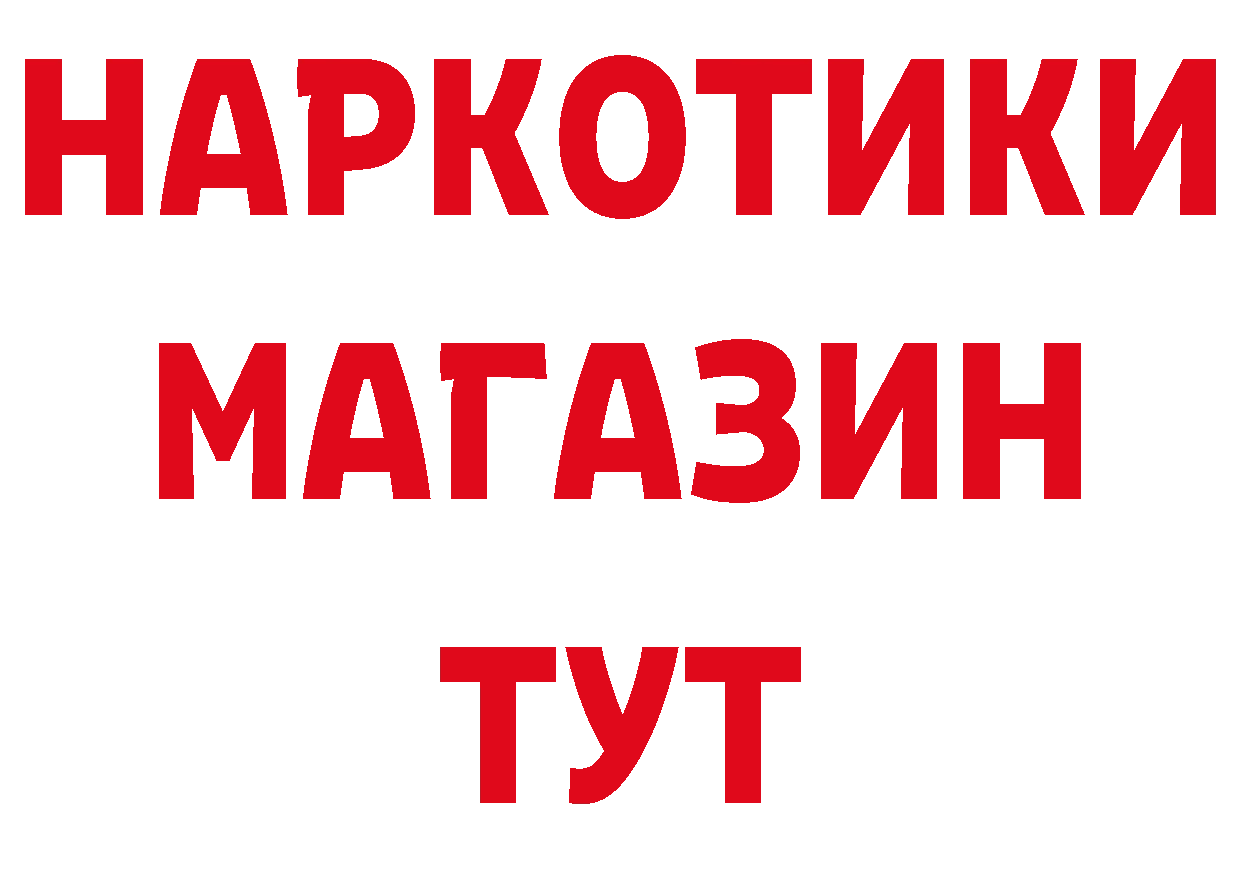 НАРКОТИКИ
МАГАЗИН
ТУТ